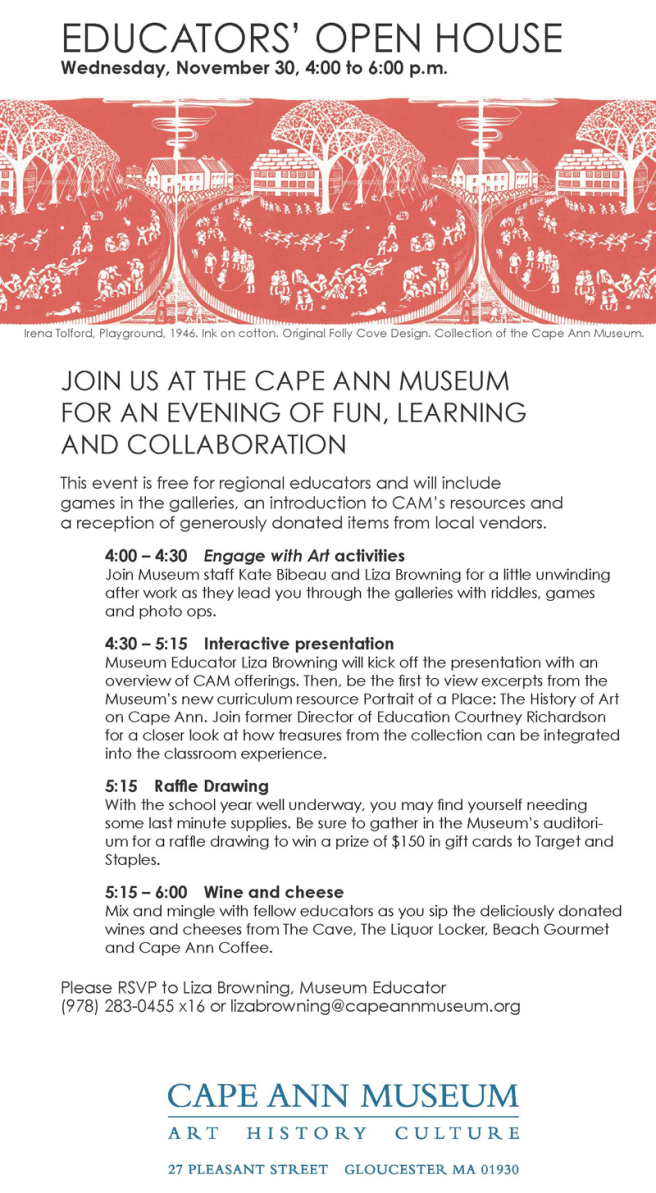 EDUCATORS' OPEN HOUSE
Wednesday, November 30, 4:00 to 6:00 p.m.

Irena Tolford, Playground, 1946. Ink on cotton. Original Folly Cove Design. Collection of the Cape Ann Museum.

JOIN US AT THE CAPE ANN MUSEUM FOR AN EVENING OF FUN, LEARNING AND COLLABORATION

This event is free for regional educators and will include games in the galleries, an introduction to CAM's resources and a reception of generously donated items from local vendors.

4:00 – 4:30 Engage with Art activities
Join Museum staff Kate Bibeau and Liza Browning for a little unwinding after work as they lead you through the galleries with riddles, games and photo ops.

4:30 – 5:15 Interactive presentation
Museum Educator Liza Browning will kick off the presentation with an overview of CAM offerings. Then, be the first to view excerpts from the Museum's new curriculum resource Portrait of a Place: The History of Art on Cape Ann. Join former Director of Education Courtney Richardson for a closer look at how treasures from the collection can be integrated into the classroom experience.

5:15 Raffle Drawing
With the school year well underway, you may find yourself needing some last minute supplies. Be sure to gather in the Museum's auditorium for a raffle drawing to win a prize of $150 in gift cards to Target and Staples.

5:15 – 6:00 Wine and cheese
Mix and mingle with fellow educators as you sip the deliciously donated wines and cheeses from The Cave, The Liquor Locker, Beach Gourmet and Cape Ann Coffee.

Please RSVP to Liza Browning, Museum Educator
(978) 283-0455 x16 or lizabrowning@capeannmuseum.org

CAPE ANN MUSEUM
ART HISTORY CULTURE

27 PLEASANT STREET GLOUCESTER MA 01930